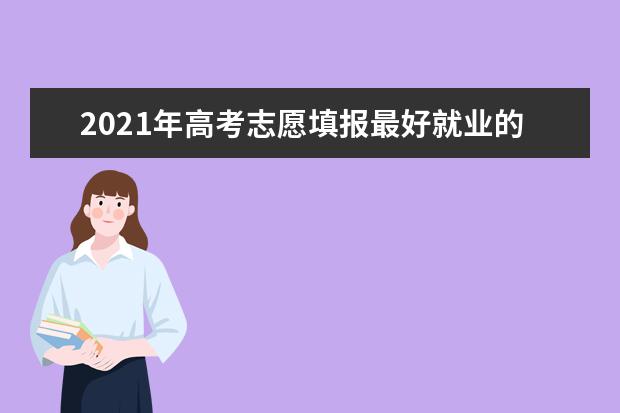 2021年高考志愿填报最好就业的